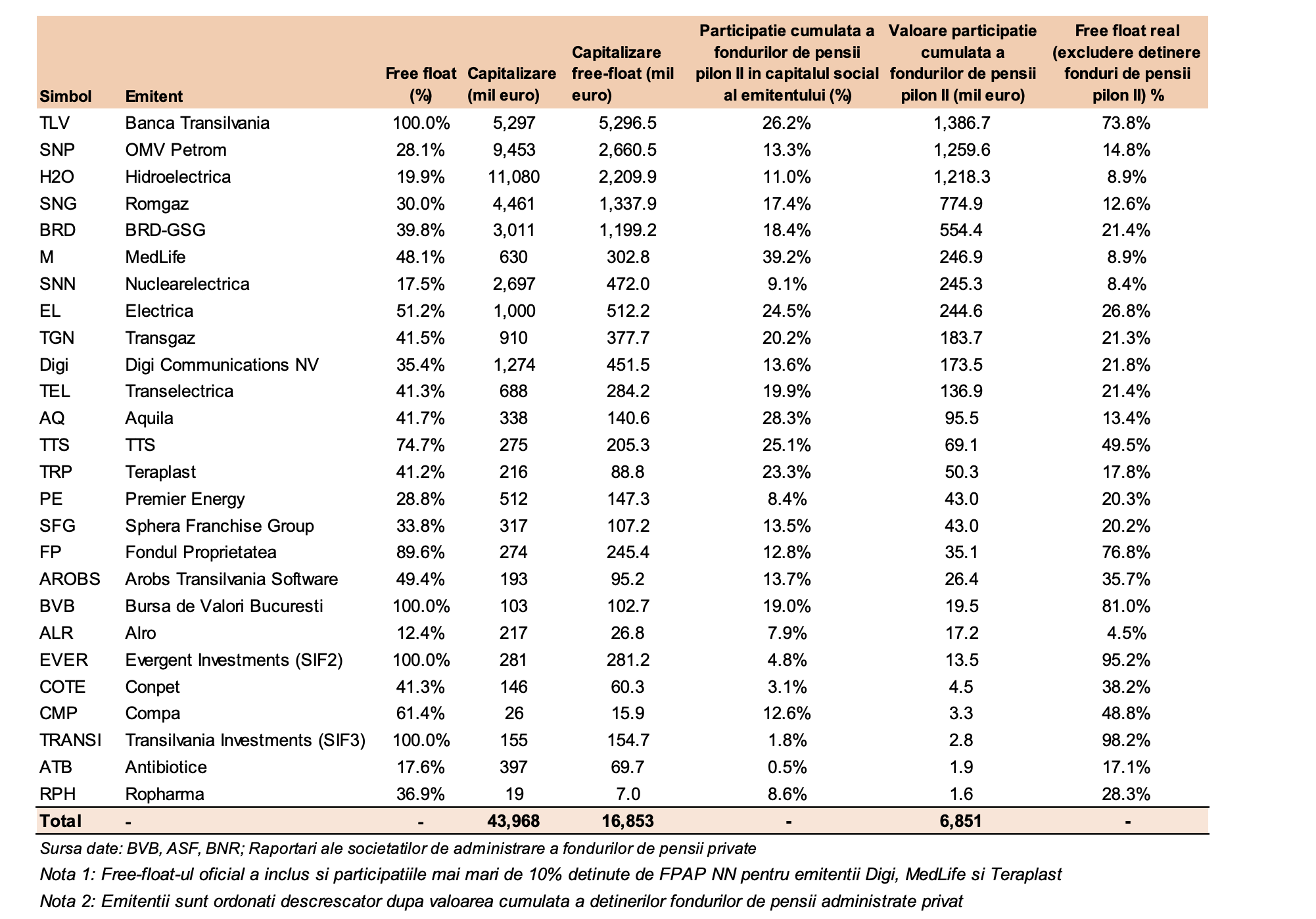 | Simbol | Emitent | Free float (%) | Capitalizare (mil euro) | Capitalizare free-float (mil euro) | Participatie cumulata a fondurilor de pensii pilon II in capitalul social al emitentului (%) | Valoare participatie cumulata a fondurilor de pensii pilon II (mil euro) | Free float real (excludere detinere fonduri de pensii pilon II) % |
|---|---|---|---|---|---|---|---|
| TLV | Banca Transilvania | 100.0% | 5,297 | 5,296.5 | 26.2% | 1,386.7 | 73.8% |
| SNP | OMV Petrom | 28.1% | 9,453 | 2,660.5 | 13.3% | 1,259.6 | 14.8% |
| H2O | Hidroelectrica | 19.9% | 11,080 | 2,209.9 | 11.0% | 1,218.3 | 8.9% |
| SNG | Romgaz | 30.0% | 4,461 | 1,337.9 | 17.4% | 774.9 | 12.6% |
| BRD | BRD-GSG | 39.8% | 3,011 | 1,199.2 | 18.4% | 554.4 | 21.4% |
| M | MedLife | 48.1% | 630 | 302.8 | 39.2% | 246.9 | 8.9% |
| SNN | Nuclearelectrica | 17.5% | 2,697 | 472.0 | 9.1% | 245.3 | 8.4% |
| EL | Electrica | 51.2% | 1,000 | 512.2 | 24.5% | 244.6 | 26.8% |
| TGN | Transgaz | 41.5% | 910 | 377.7 | 20.2% | 183.7 | 21.3% |
| Digi | Digi Communications NV | 35.4% | 1,274 | 451.5 | 13.6% | 173.5 | 21.8% |
| TEL | Transelectrica | 41.3% | 688 | 284.2 | 19.9% | 136.9 | 21.4% |
| AQ | Aquila | 41.7% | 338 | 140.6 | 28.3% | 95.5 | 13.4% |
| TTS | TTS | 74.7% | 275 | 205.3 | 25.1% | 69.1 | 49.5% |
| TRP | Teraplast | 41.2% | 216 | 88.8 | 23.3% | 50.3 | 17.8% |
| PE | Premier Energy | 28.8% | 512 | 147.3 | 8.4% | 43.0 | 20.3% |
| SFG | Sphera Franchise Group | 33.8% | 317 | 107.2 | 13.5% | 43.0 | 20.2% |
| FP | Fondul Proprietatea | 89.6% | 274 | 245.4 | 12.8% | 35.1 | 76.8% |
| AROBS | Arobs Transilvania Software | 49.4% | 193 | 95.2 | 13.7% | 26.4 | 35.7% |
| BVB | Bursa de Valori Bucuresti | 100.0% | 103 | 102.7 | 19.0% | 19.5 | 81.0% |
| ALR | Alro | 12.4% | 217 | 26.8 | 7.9% | 17.2 | 4.5% |
| EVER | Evergent Investments (SIF2) | 100.0% | 281 | 281.2 | 4.8% | 13.5 | 95.2% |
| COTE | Conpet | 41.3% | 146 | 60.3 | 3.1% | 4.5 | 38.2% |
| CMP | Compa | 61.4% | 26 | 15.9 | 12.6% | 3.3 | 48.8% |
| TRANSI | Transilvania Investments (SIF3) | 100.0% | 155 | 154.7 | 1.8% | 2.8 | 98.2% |
| ATB | Antibiotice | 17.6% | 397 | 69.7 | 0.5% | 1.9 | 17.1% |
| RPH | Ropharma | 36.9% | 19 | 7.0 | 8.6% | 1.6 | 28.3% |
| Total | - | - | 43,968 | 16,853 | - | 6,851 | - |

Sursa date: BVB, ASF, BNR; Raportari ale societatilor de administrare a fondurilor de pensii private

Nota 1: Free-float-ul oficial a inclus si participatiile mai mari de 10% detinute de FPAP NN pentru emitentii Digi, MedLife si Teraplast

Nota 2: Emitentii sunt ordonati descrescator dupa valoarea cumulata a detinerilor fondurilor de pensii administrate privat